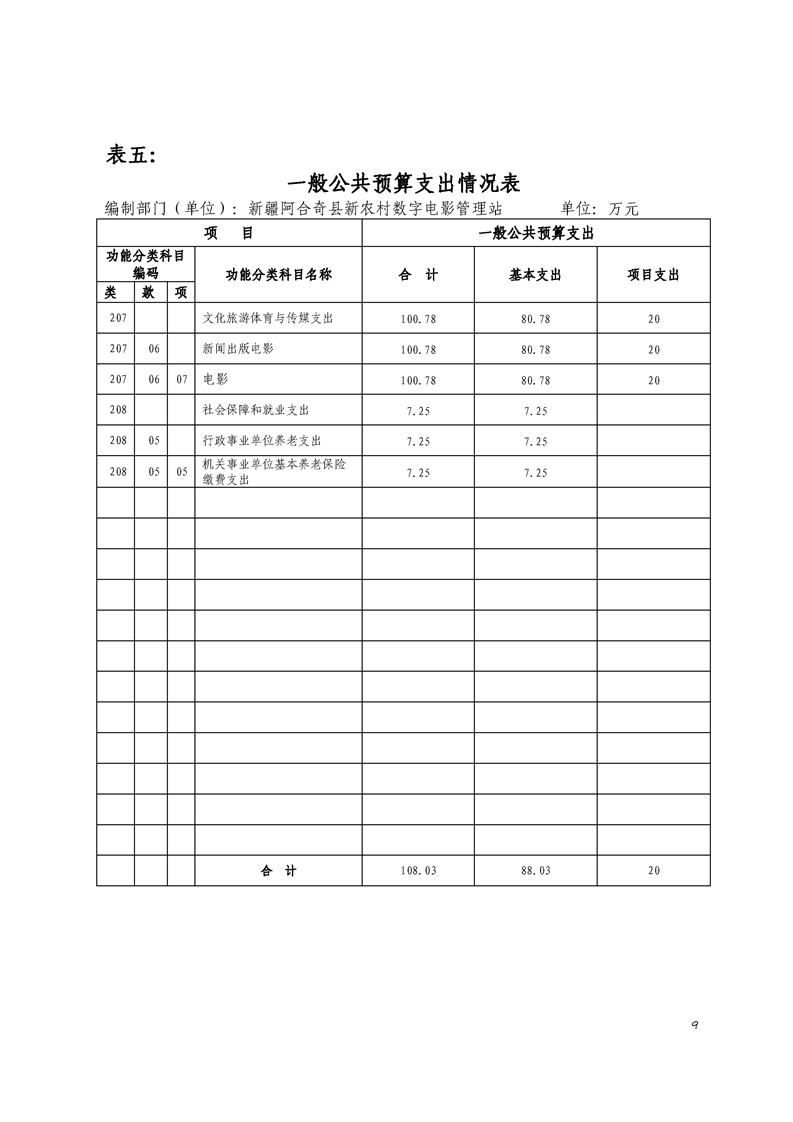 表五:

一般公共预算支出情况表

编制部门（单位）：新疆阿合奇县新农村数字电影管理站　　　单位：万元

| 项 目 | | | | 一般公共预算支出 | | |
|---|---|---|---|---|---|---|
| 功能分类科目编码 | | | 功能分类科目名称 | 合 计 | 基本支出 | 项目支出 |
| 类 | 款 | 项 | | | | |
| 207 | | | 文化旅游体育与传媒支出 | 100.78 | 80.78 | 20 |
| 207 | 06 | | 新闻出版电影 | 100.78 | 80.78 | 20 |
| 207 | 06 | 07 | 电影 | 100.78 | 80.78 | 20 |
| 208 | | | 社会保障和就业支出 | 7.25 | 7.25 | |
| 208 | 05 | | 行政事业单位养老支出 | 7.25 | 7.25 | |
| 208 | 05 | 05 | 机关事业单位基本养老保险缴费支出 | 7.25 | 7.25 | |
| | | | | | | |
| | | | | | | |
| | | | | | | |
| | | | | | | |
| | | | | | | |
| | | | | | | |
| | | | | | | |
| | | | | | | |
| | | | | | | |
| | | | | | | |
| | | | | | | |
| | | | | | | |
| | | | 合 计 | 108.03 | 88.03 | 20 |

9